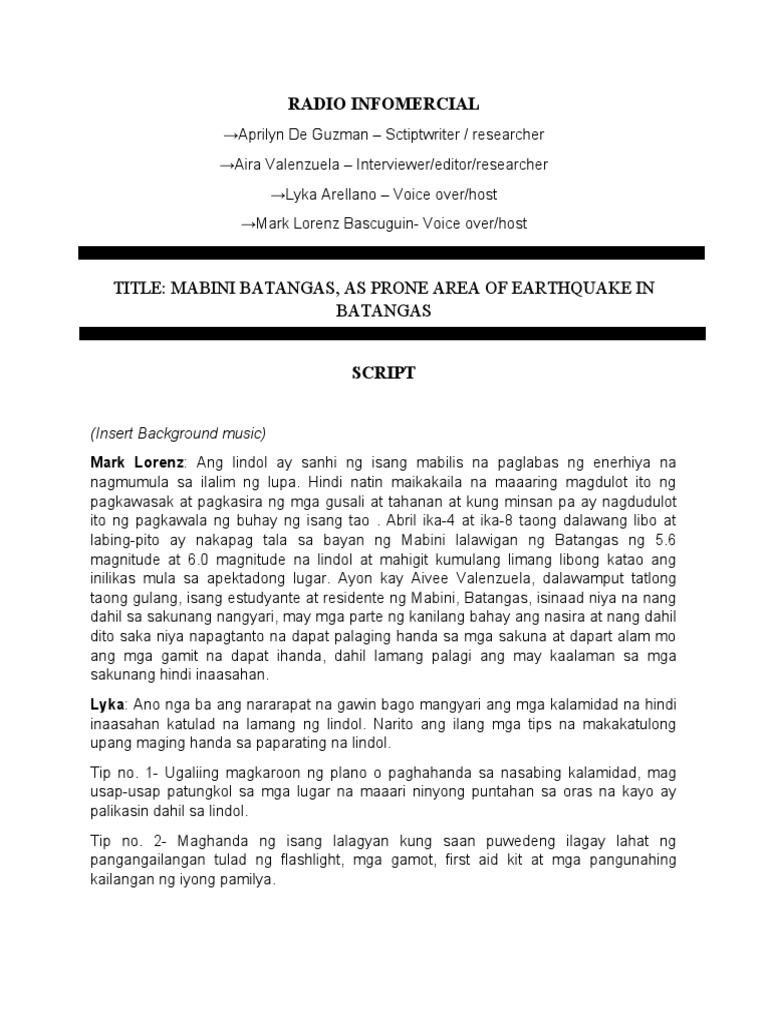 RADIO INFOMERCIAL

→Aprilyn De Guzman – Sctiptwriter / researcher

→Aira Valenzuela – Interviewer/editor/researcher

→Lyka Arellano – Voice over/host

→Mark Lorenz Bascuguin- Voice over/host

TITLE: MABINI BATANGAS, AS PRONE AREA OF EARTHQUAKE IN BATANGAS

SCRIPT

(Insert Background music)

Mark Lorenz: Ang lindol ay sanhi ng isang mabilis na paglabas ng enerhiya na nagmumula sa ilalim ng lupa. Hindi natin maikakaila na maaaring magdulot ito ng pagkawasak at pagkasira ng mga gusali at tahanan at kung minsan pa ay nagdudulot ito ng pagkawala ng buhay ng isang tao . Abril ika-4 at ika-8 taong dalawang libo at labing-pito ay nakapag tala sa bayan ng Mabini lalawigan ng Batangas ng 5.6 magnitude at 6.0 magnitude na lindol at mahigit kumulang limang libong katao ang inilikas mula sa apektadong lugar. Ayon kay Aivee Valenzuela, dalawamput tatlong taong gulang, isang estudyante at residente ng Mabini, Batangas, isinaad niya na nang dahil sa sakunang nangyari, may mga parte ng kanilang bahay ang nasira at nang dahil dito saka niya napagtanto na dapat palaging handa sa mga sakuna at dapart alam mo ang mga gamit na dapat ihanda, dahil lamang palagi ang may kaalaman sa mga sakunang hindi inaasahan.

Lyka: Ano nga ba ang nararapat na gawin bago mangyari ang mga kalamidad na hindi inaasahan katulad na lamang ng lindol. Narito ang ilang mga tips na makakatulong upang maging handa sa paparating na lindol.

Tip no. 1- Ugaliing magkaroon ng plano o paghahanda sa nasabing kalamidad, mag usap-usap patungkol sa mga lugar na maaari ninyong puntahan sa oras na kayo ay palikasin dahil sa lindol.

Tip no. 2- Maghanda ng isang lalagyan kung saan puwedeng ilagay lahat ng pangangailangan tulad ng flashlight, mga gamot, first aid kit at mga pangunahing kailangan ng iyong pamilya.